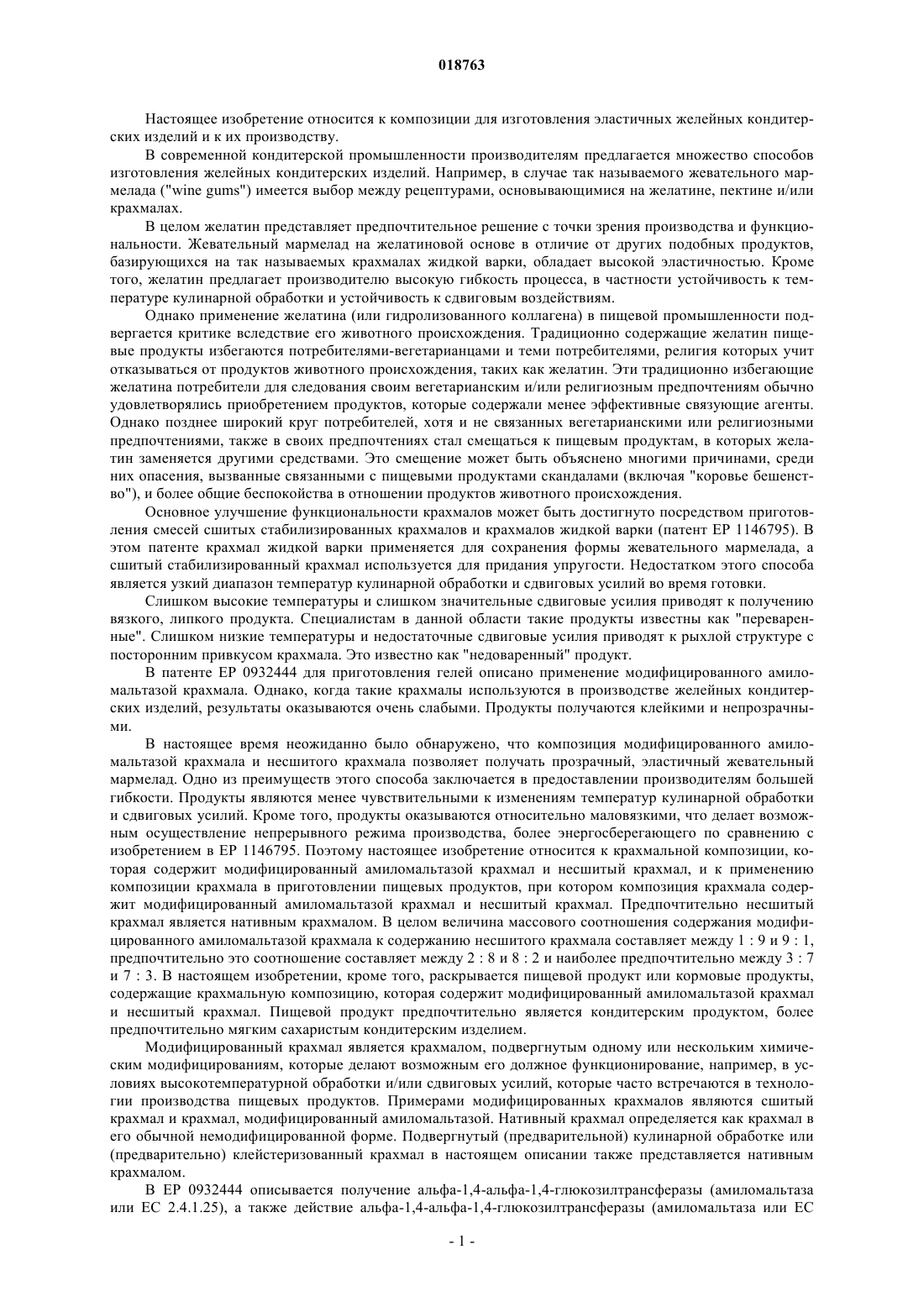 018763

Настоящее изобретение относится к композиции для изготовления эластичных желейных кондитерских изделий и к их производству.

В современной кондитерской промышленности производителям предлагается множество способов изготовления желейных кондитерских изделий. Например, в случае так называемого жевательного мармелада ("wine gums") имеется выбор между рецептурами, основывающимися на желатине, пектине и/или крахмалах.

В целом желатин представляет предпочтительное решение с точки зрения производства и функциональности. Жевательный мармелад на желатиновой основе в отличие от других подобных продуктов, базирующихся на так называемых крахмалах жидкой варки, обладает высокой эластичностью. Кроме того, желатин предлагает производителю высокую гибкость процесса, в частности устойчивость к температуре кулинарной обработки и устойчивость к сдвиговым воздействиям.

Однако применение желатина (или гидролизованного коллагена) в пищевой промышленности подвергается критике вследствие его животного происхождения. Традиционно содержащие желатин пищевые продукты избегаются потребителями-вегетарианцами и теми потребителями, религия которых учит отказываться от продуктов животного происхождения, таких как желатин. Эти традиционно избегающие желатина потребители для следования своим вегетарианским и/или религиозным предпочтениям обычно удовлетворялись приобретением продуктов, которые содержали менее эффективные связующие агенты. Однако позднее широкий круг потребителей, хотя и не связанных вегетарианскими или религиозными предпочтениями, также в своих предпочтениях стал смещаться к пищевым продуктам, в которых желатин заменяется другими средствами. Это смещение может быть объяснено многими причинами, среди них опасения, вызванные связанными с пищевыми продуктами скандалами (включая "коровье бешенство"), и более общие беспокойства в отношении продуктов животного происхождения.

Основное улучшение функциональности крахмалов может быть достигнуто посредством приготовления смесей сшитых стабилизированных крахмалов и крахмалов жидкой варки (патент EP 1146795). В этом патенте крахмал жидкой варки применяется для сохранения формы жевательного мармелада, а сшитый стабилизированный крахмал используется для придания упругости. Недостатком этого способа является узкий диапазон температур кулинарной обработки и сдвиговых усилий во время готовки.

Слишком высокие температуры и слишком значительные сдвиговые усилия приводят к получению вязкого, липкого продукта. Специалистам в данной области такие продукты известны как "переваренные". Слишком низкие температуры и недостаточные сдвиговые усилия приводят к рыхлой структуре с посторонним привкусом крахмала. Это известно как "недоваренный" продукт.

В патенте EP 0932444 для приготовления гелей описано применение модифицированного амиломальтазой крахмала. Однако, когда такие крахмалы используются в производстве желейных кондитерских изделий, результаты оказываются очень слабыми. Продукты получаются клейкими и непрозрачными.

В настоящее время неожиданно было обнаружено, что композиция модифицированного амиломальтазой крахмала и несшитого крахмала позволяет получать прозрачный, эластичный жевательный мармелад. Одно из преимуществ этого способа заключается в предоставлении производителям большей гибкости. Продукты являются менее чувствительными к изменениям температур кулинарной обработки и сдвиговых усилий. Кроме того, продукты оказываются относительно маловязкими, что делает возможным осуществление непрерывного режима производства, более энергосберегающего по сравнению с изобретением в EP 1146795. Поэтому настоящее изобретение относится к крахмальной композиции, которая содержит модифицированный амиломальтазой крахмал и несшитый крахмал, и к применению композиции крахмала в приготовлении пищевых продуктов, при котором композиция крахмала содержит модифицированный амиломальтазой крахмал и несшитый крахмал. Предпочтительно несшитый крахмал является нативным крахмалом. В целом величина массового соотношения содержания модифицированного амиломальтазой крахмала к содержанию несшитого крахмала составляет между 1 : 9 и 9 : 1, предпочтительно это соотношение составляет между 2 : 8 и 8 : 2 и наиболее предпочтительно между 3 : 7 и 7 : 3. В настоящем изобретении, кроме того, раскрывается пищевой продукт или кормовые продукты, содержащие крахмальную композицию, которая содержит модифицированный амиломальтазой крахмал и несшитый крахмал. Пищевой продукт предпочтительно является кондитерским продуктом, более предпочтительно мягким сахаристым кондитерским изделием.

Модифицированный крахмал является крахмалом, подвергнутым одному или нескольким химическим модифицированиям, которые делают возможным его должное функционирование, например, в условиях высокотемпературной обработки и/или сдвиговых усилий, которые часто встречаются в технологии производства пищевых продуктов. Примерами модифицированных крахмалов являются сшитый крахмал и крахмал, модифицированный амиломальтазой. Нативный крахмал определяется как крахмал в его обычной немодифицированной форме. Подвергнутый (предварительной) кулинарной обработке или (предварительно) клейстеризованный крахмал в настоящем описании также представляется нативным крахмалом.

В EP 0932444 описывается получение альфа-1,4-альфа-1,4-глюкозилтрансферазы (амиломальтаза или EC 2.4.1.25), а также действие альфа-1,4-альфа-1,4-глюкозилтрансферазы (амиломальтаза или EC

- 1 -